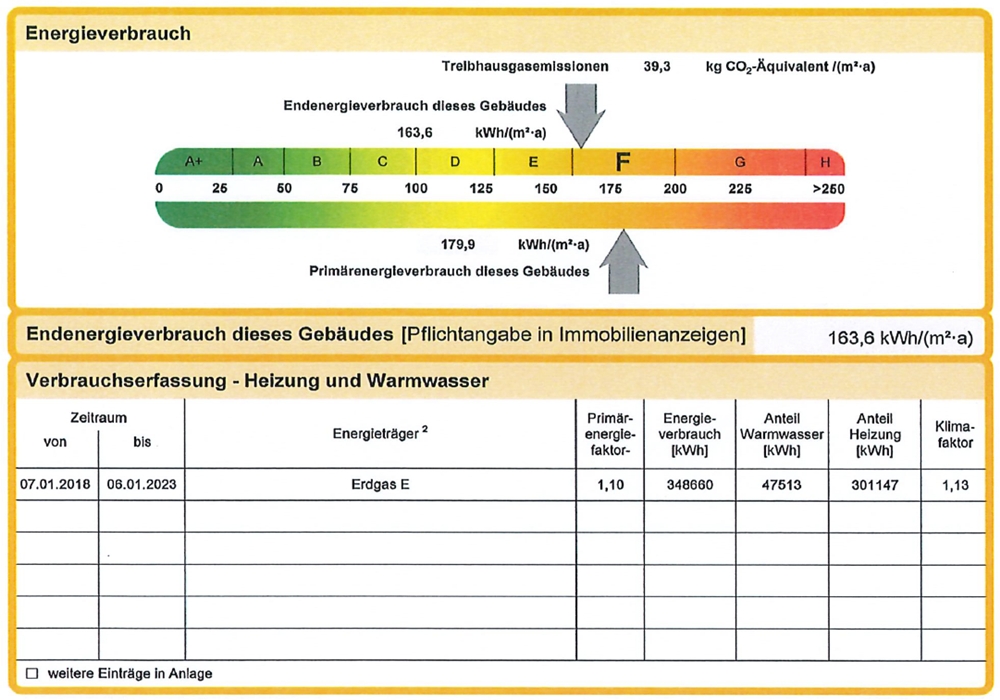 Energieverbrauch

Treibhausgasemissionen 39,3 kg $CO_2$-Äquivalent /(m²·a)

Endenergieverbrauch dieses Gebäudes

163,6 kWh/(m²·a)

A+ A B C D E F G H

0 25 50 75 100 125 150 175 200 225 >250

179,9 kWh/(m²·a)

Primärenergieverbrauch dieses Gebäudes

Endenergieverbrauch dieses Gebäudes [Pflichtangabe in Immobilienanzeigen] 163,6 kWh/(m²·a)

Verbrauchserfassung - Heizung und Warmwasser

| Zeitraum von | Zeitraum bis | Energieträger ² | Primär-energie-faktor- | Energie-verbrauch [kWh] | Anteil Warmwasser [kWh] | Anteil Heizung [kWh] | Klima-faktor |
|---|---|---|---|---|---|---|---|
| 07.01.2018 | 06.01.2023 | Erdgas E | 1,10 | 348660 | 47513 | 301147 | 1,13 |
| | | | | | | | |
| | | | | | | | |
| | | | | | | | |
| | | | | | | | |
| | | | | | | | |

☐ weitere Einträge in Anlage